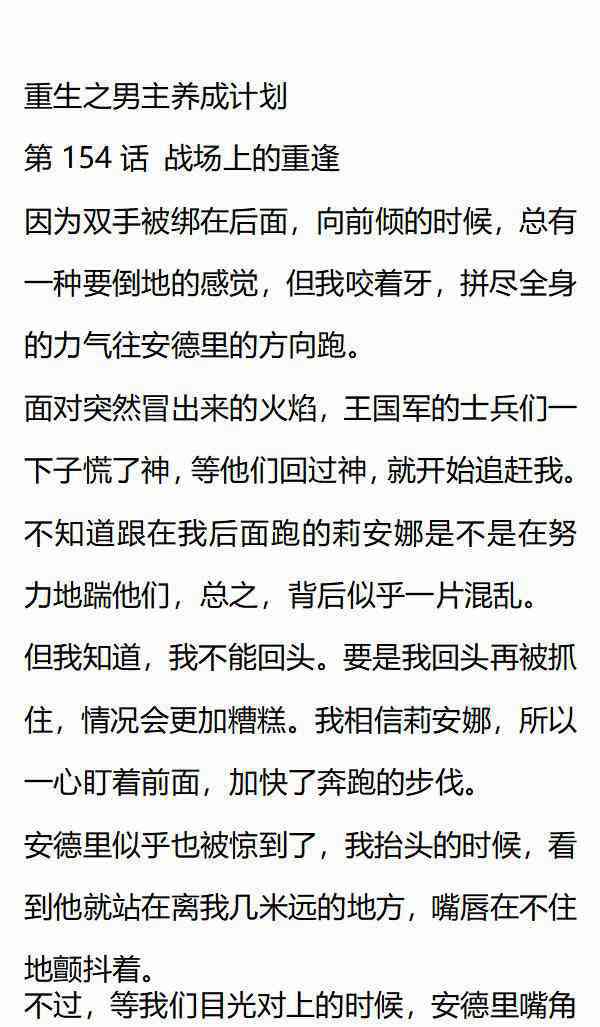 重生之男主养成计划

第 154 话 战场上的重逢

因为双手被绑在后面，向前倾的时候，总有一种要倒地的感觉，但我咬着牙，拼尽全身的力气往安德里的方向跑。

面对突然冒出来的火焰，王国军的士兵们一下子慌了神，等他们回过神，就开始追赶我。

不知道跟在我后面跑的莉安娜是不是在努力地踹他们，总之，背后似乎一片混乱。

但我知道，我不能回头。要是我回头再被抓住，情况会更加糟糕。我相信莉安娜，所以一心盯着前面，加快了奔跑的步伐。

安德里似乎也被惊到了，我抬头的时候，看到他就站在离我几米远的地方，嘴唇在不住地颤抖着。

不过，等我们目光对上的时候，安德里嘴角